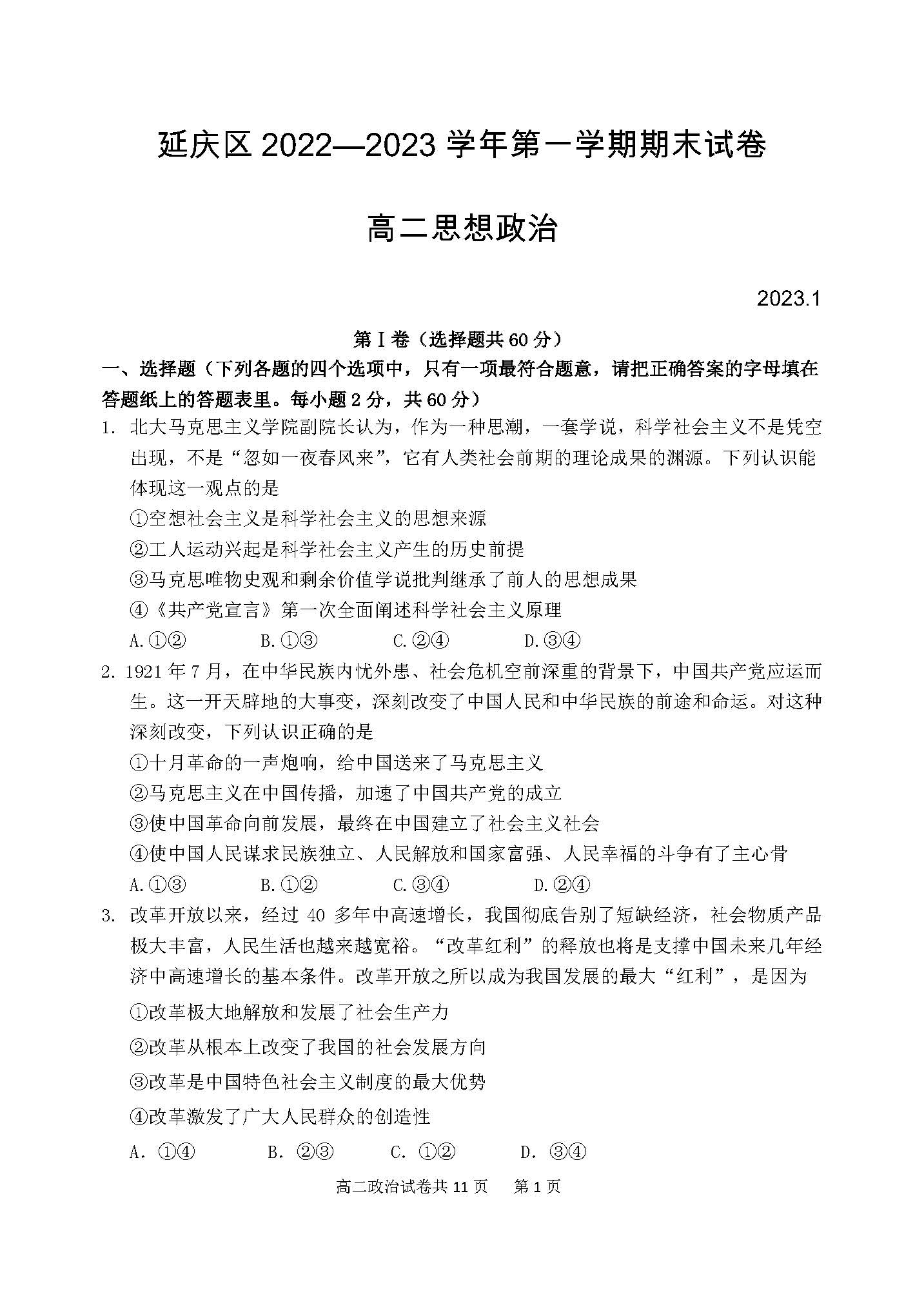 延庆区 2022—2023 学年第一学期期末试卷

高二思想政治

2023.1

第Ⅰ卷（选择题共 60 分）

一、选择题（下列各题的四个选项中，只有一项最符合题意，请把正确答案的字母填在答题纸上的答题表里。每小题 2 分，共 60 分）

1. 北大马克思主义学院副院长认为，作为一种思潮，一套学说，科学社会主义不是凭空出现，不是“忽如一夜春风来”，它有人类社会前期的理论成果的渊源。下列认识能体现这一观点的是

①空想社会主义是科学社会主义的思想来源

②工人运动兴起是科学社会主义产生的历史前提

③马克思唯物史观和剩余价值学说批判继承了前人的思想成果

④《共产党宣言》第一次全面阐述科学社会主义原理

A.①②　　B.①③　　C.②④　　D.③④

2. 1921 年 7 月，在中华民族内忧外患、社会危机空前深重的背景下，中国共产党应运而生。这一开天辟地的大事变，深刻改变了中国人民和中华民族的前途和命运。对这种深刻改变，下列认识正确的是

①十月革命的一声炮响，给中国送来了马克思主义

②马克思主义在中国传播，加速了中国共产党的成立

③使中国革命向前发展，最终在中国建立了社会主义社会

④使中国人民谋求民族独立、人民解放和国家富强、人民幸福的斗争有了主心骨

A.①③　　B.①②　　C.③④　　D.②④

3. 改革开放以来，经过 40 多年中高速增长，我国彻底告别了短缺经济，社会物质产品极大丰富，人民生活也越来越宽裕。“改革红利”的释放也将是支撑中国未来几年经济中高速增长的基本条件。改革开放之所以成为我国发展的最大“红利”，是因为

①改革极大地解放和发展了社会生产力

②改革从根本上改变了我国的社会发展方向

③改革是中国特色社会主义制度的最大优势

④改革激发了广大人民群众的创造性

A. ①④　　B. ②③　　C. ①②　　D. ③④

高二政治试卷共 11 页　第 1 页